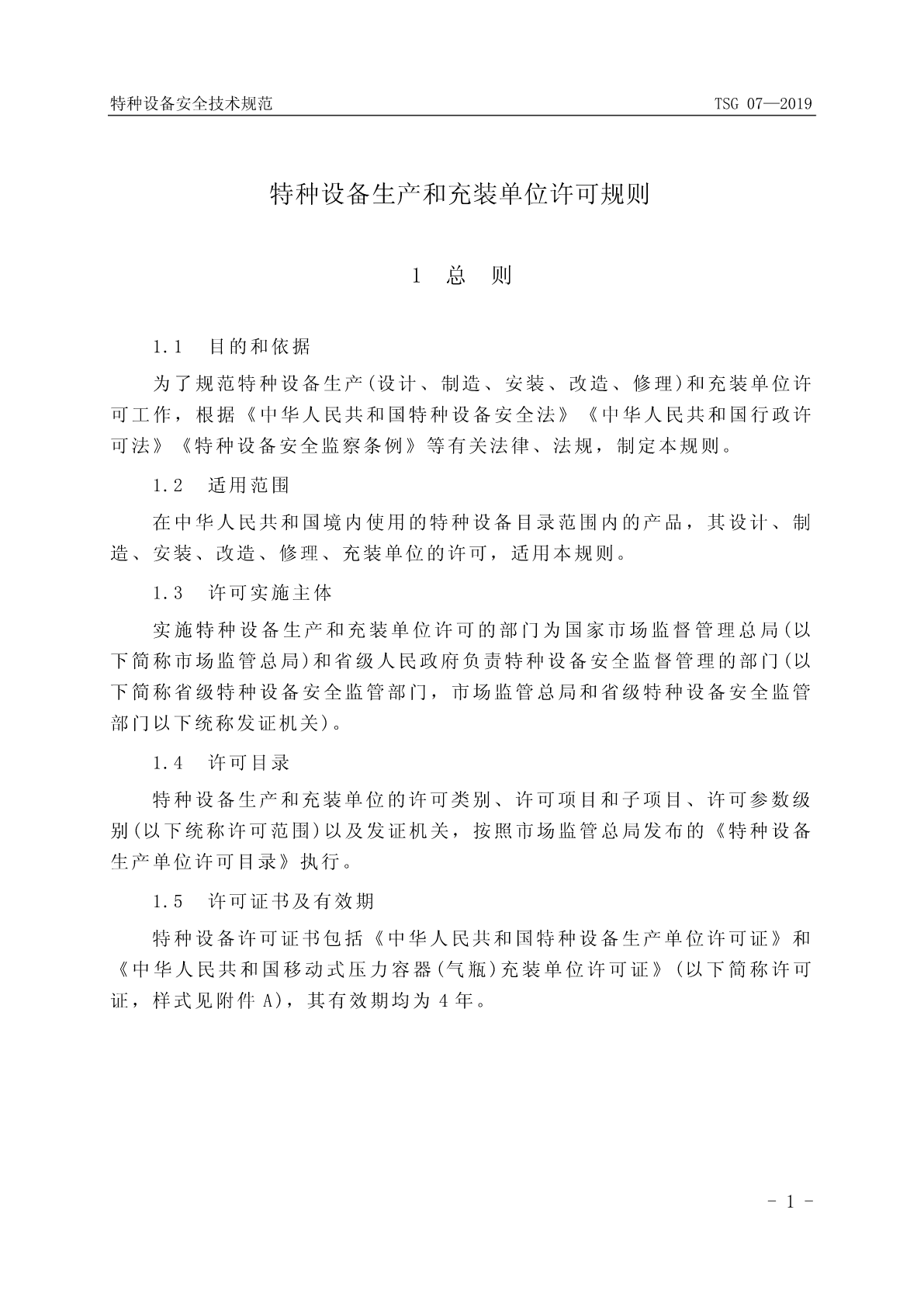 特种设备安全技术规范 TSG 07—2019

特种设备生产和充装单位许可规则

1 总 则

1.1 目的和依据

为了规范特种设备生产(设计、制造、安装、改造、修理)和充装单位许可工作，根据《中华人民共和国特种设备安全法》《中华人民共和国行政许可法》《特种设备安全监察条例》等有关法律、法规，制定本规则。

1.2 适用范围

在中华人民共和国境内使用的特种设备目录范围内的产品，其设计、制造、安装、改造、修理、充装单位的许可，适用本规则。

1.3 许可实施主体

实施特种设备生产和充装单位许可的部门为国家市场监督管理总局(以下简称市场监管总局)和省级人民政府负责特种设备安全监督管理的部门(以下简称省级特种设备安全监管部门，市场监管总局和省级特种设备安全监管部门以下统称发证机关)。

1.4 许可目录

特种设备生产和充装单位的许可类别、许可项目和子项目、许可参数级别(以下统称许可范围)以及发证机关，按照市场监管总局发布的《特种设备生产单位许可目录》执行。

1.5 许可证书及有效期

特种设备许可证书包括《中华人民共和国特种设备生产单位许可证》和《中华人民共和国移动式压力容器(气瓶)充装单位许可证》(以下简称许可证，样式见附件 A)，其有效期均为 4 年。

- 1 -